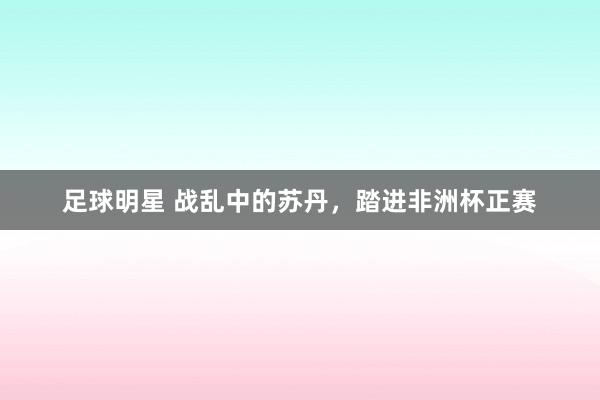 足球明星 战乱中的苏丹，踏进非洲杯正赛